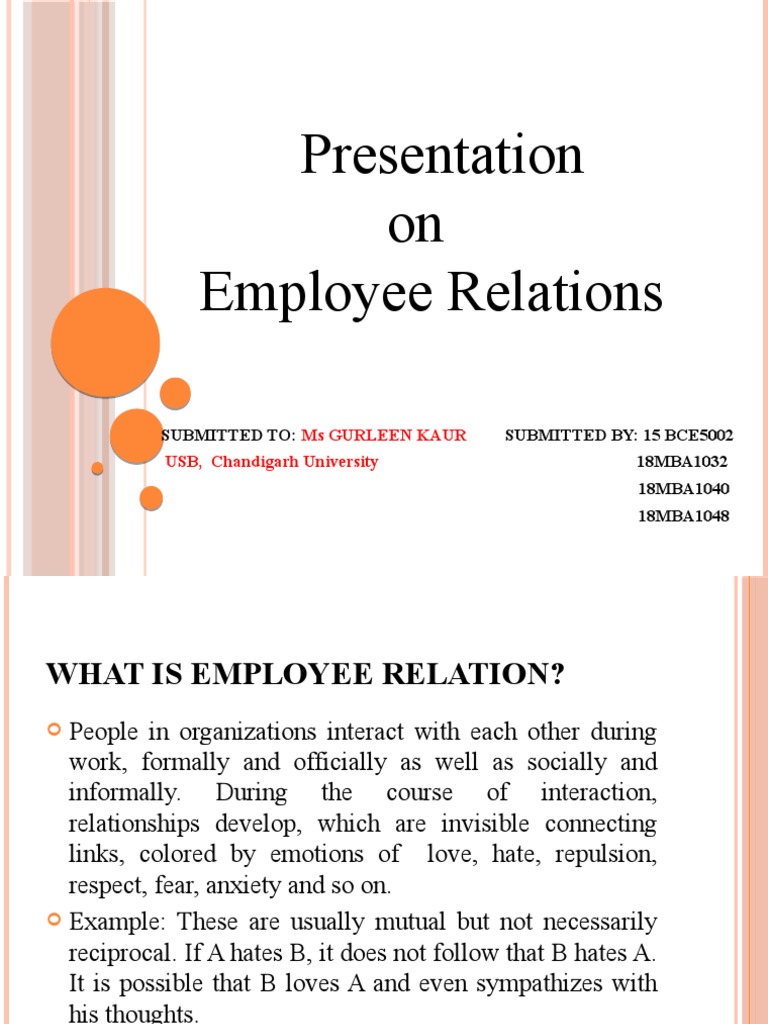 Presentation
on
Employee Relations

SUBMITTED TO: Ms GURLEEN KAUR
USB, Chandigarh University

SUBMITTED BY: 15 BCE5002
18MBA1032
18MBA1040
18MBA1048

WHAT IS EMPLOYEE RELATION?

People in organizations interact with each other during work, formally and officially as well as socially and informally. During the course of interaction, relationships develop, which are invisible connecting links, colored by emotions of love, hate, repulsion, respect, fear, anxiety and so on.

Example: These are usually mutual but not necessarily reciprocal. If A hates B, it does not follow that B hates A. It is possible that B loves A and even sympathizes with his thoughts.